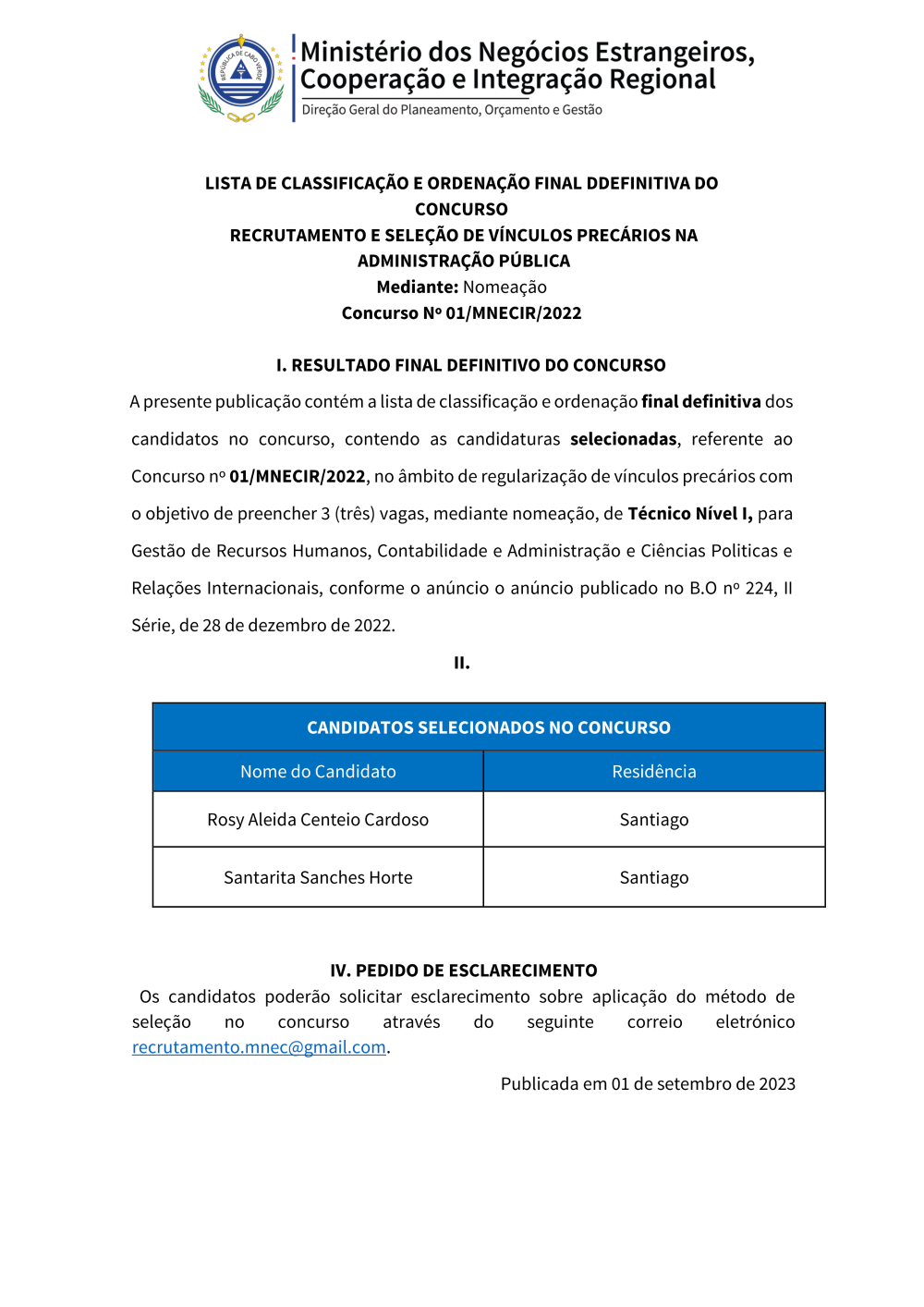 REPÚBLICA DE CABO VERDE

Ministério dos Negócios Estrangeiros, Cooperação e Integração Regional
Direção Geral do Planeamento, Orçamento e Gestão

LISTA DE CLASSIFICAÇÃO E ORDENAÇÃO FINAL DDEFINITIVA DO CONCURSO
RECRUTAMENTO E SELEÇÃO DE VÍNCULOS PRECÁRIOS NA ADMINISTRAÇÃO PÚBLICA
Mediante: Nomeação
Concurso Nº 01/MNECIR/2022

I. RESULTADO FINAL DEFINITIVO DO CONCURSO

A presente publicação contém a lista de classificação e ordenação final definitiva dos candidatos no concurso, contendo as candidaturas selecionadas, referente ao Concurso nº 01/MNECIR/2022, no âmbito de regularização de vínculos precários com o objetivo de preencher 3 (três) vagas, mediante nomeação, de Técnico Nível I, para Gestão de Recursos Humanos, Contabilidade e Administração e Ciências Politicas e Relações Internacionais, conforme o anúncio o anúncio publicado no B.O nº 224, II Série, de 28 de dezembro de 2022.

II.

| CANDIDATOS SELECIONADOS NO CONCURSO | |
|---|---|
| Nome do Candidato | Residência |
| Rosy Aleida Centeio Cardoso | Santiago |
| Santarita Sanches Horte | Santiago |

IV. PEDIDO DE ESCLARECIMENTO

Os candidatos poderão solicitar esclarecimento sobre aplicação do método de seleção no concurso através do seguinte correio eletrónico recrutamento.mnec@gmail.com.

Publicada em 01 de setembro de 2023